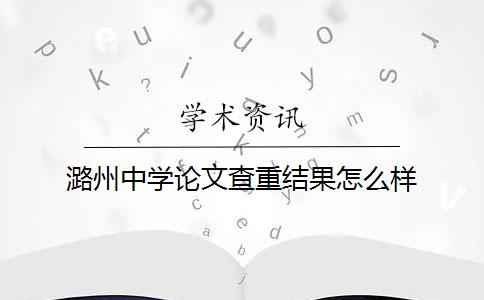 学术资讯

潞州中学论文查重结果怎么样